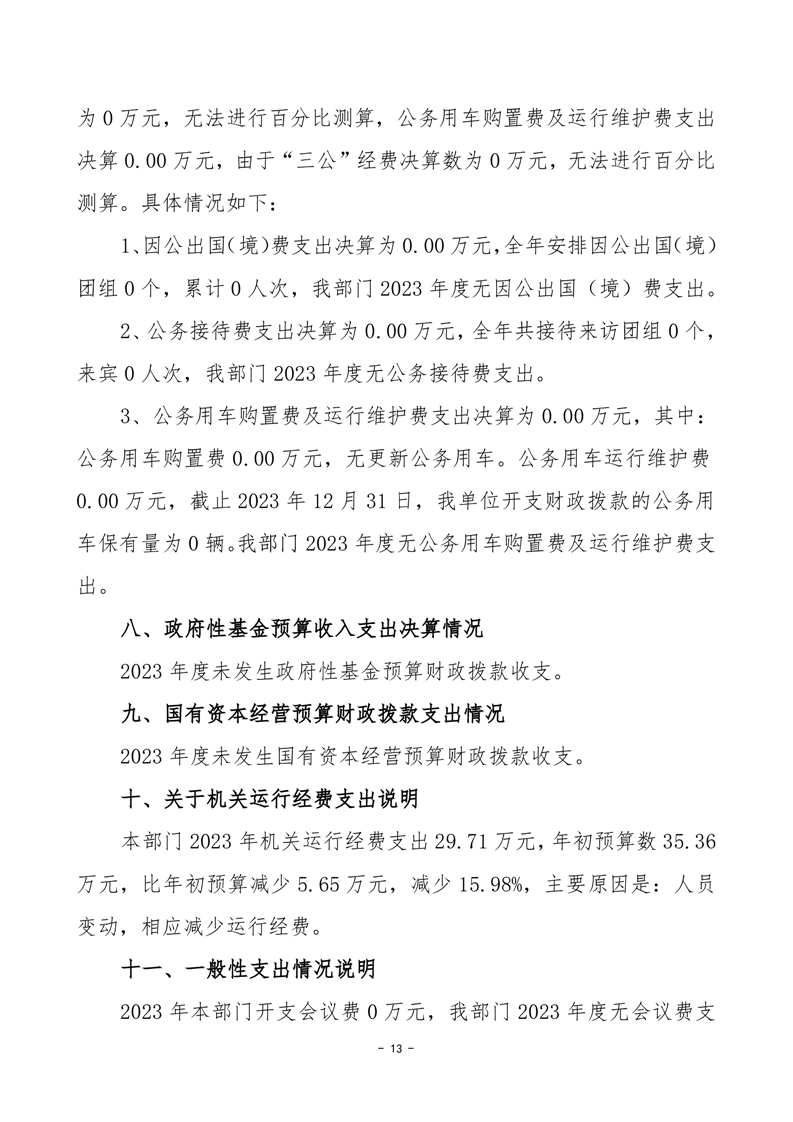 为 0 万元，无法进行百分比测算，公务用车购置费及运行维护费支出决算 0.00 万元，由于“三公”经费决算数为 0 万元，无法进行百分比测算。具体情况如下：

1、因公出国（境）费支出决算为 0.00 万元，全年安排因公出国（境）团组 0 个，累计 0 人次，我部门 2023 年度无因公出国（境）费支出。

2、公务接待费支出决算为 0.00 万元，全年共接待来访团组 0 个，来宾 0 人次，我部门 2023 年度无公务接待费支出。

3、公务用车购置费及运行维护费支出决算为 0.00 万元，其中：公务用车购置费 0.00 万元，无更新公务用车。公务用车运行维护费 0.00 万元，截止 2023 年 12 月 31 日，我单位开支财政拨款的公务用车保有量为 0 辆。我部门 2023 年度无公务用车购置费及运行维护费支出。

八、政府性基金预算收入支出决算情况

2023 年度未发生政府性基金预算财政拨款收支。

九、国有资本经营预算财政拨款支出情况

2023 年度未发生国有资本经营预算财政拨款收支。

十、关于机关运行经费支出说明

本部门 2023 年机关运行经费支出 29.71 万元，年初预算数 35.36 万元，比年初预算减少 5.65 万元，减少 15.98%，主要原因是：人员变动，相应减少运行经费。

十一、一般性支出情况说明

2023 年本部门开支会议费 0 万元，我部门 2023 年度无会议费支

- 13 -